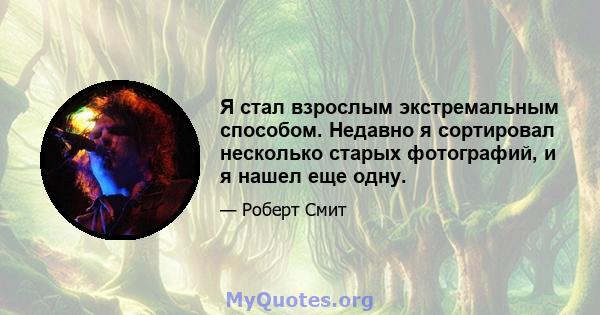 Я стал взрослым экстремальным способом. Недавно я сортировал несколько старых фотографий, и я нашел еще одну.

— Роберт Смит

MyQuotes.org